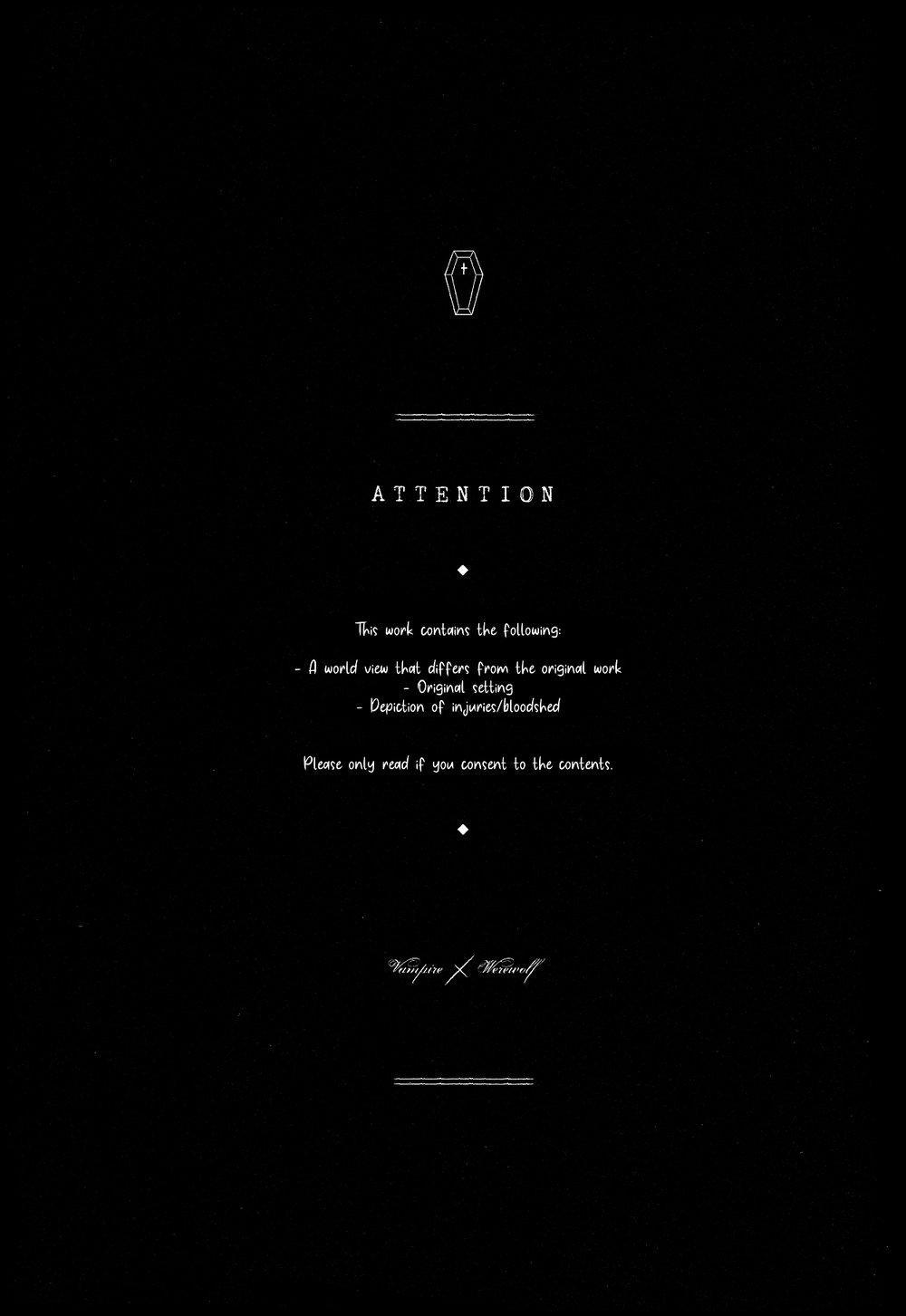 ATTENTION

This work contains the following:

- A world view that differs from the original work
- Original setting
- Depiction of injuries/bloodshed

Please only read if you consent to the contents.

Vampire × Werewolf